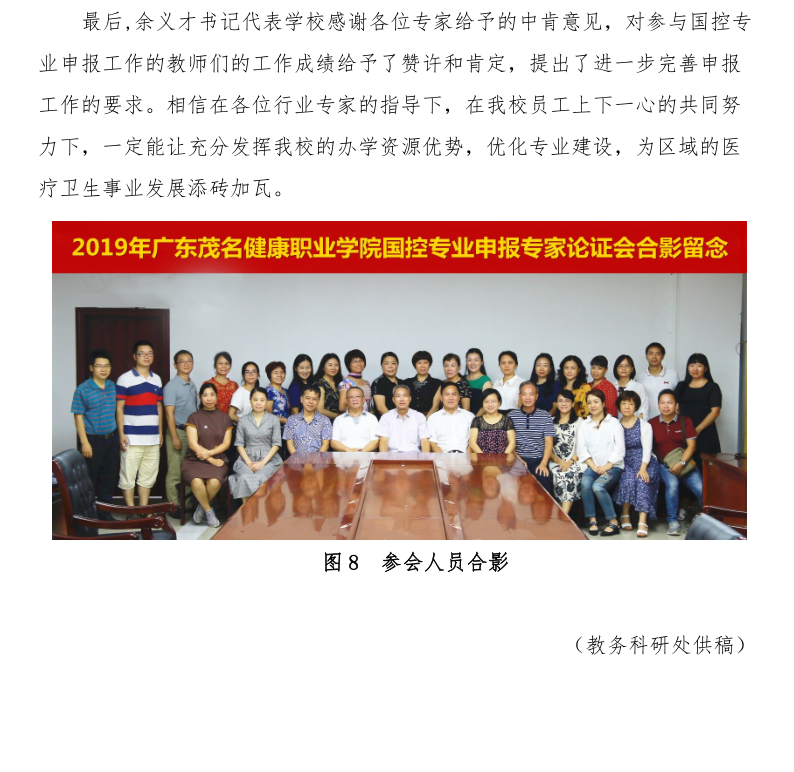 最后,余义才书记代表学校感谢各位专家给予的中肯意见，对参与国控专业申报工作的教师们的工作成绩给予了赞许和肯定，提出了进一步完善申报工作的要求。相信在各位行业专家的指导下，在我校员工上下一心的共同努力下，一定能让充分发挥我校的办学资源优势，优化专业建设，为区域的医疗卫生事业发展添砖加瓦。

2019年广东茂名健康职业学院国控专业申报专家论证会合影留念

图8 参会人员合影

（教务科研处供稿）